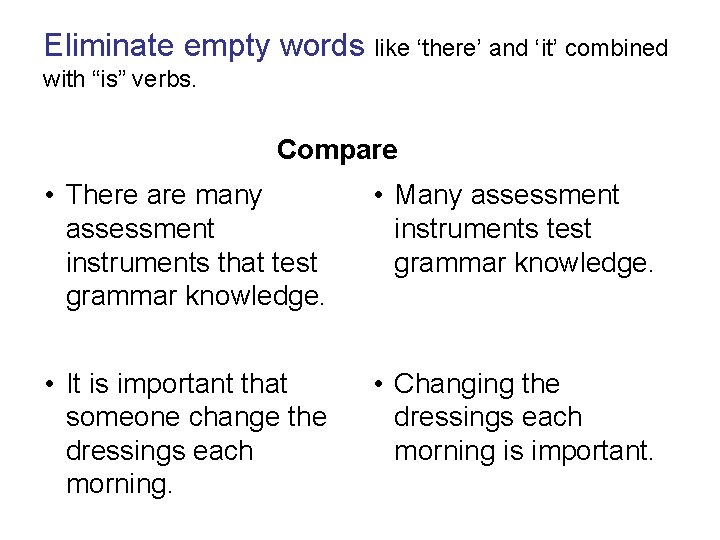 Eliminate empty words like 'there' and 'it' combined with "is" verbs.

Compare

• There are many assessment instruments that test grammar knowledge.

• It is important that someone change the dressings each morning.

• Many assessment instruments test grammar knowledge.

• Changing the dressings each morning is important.